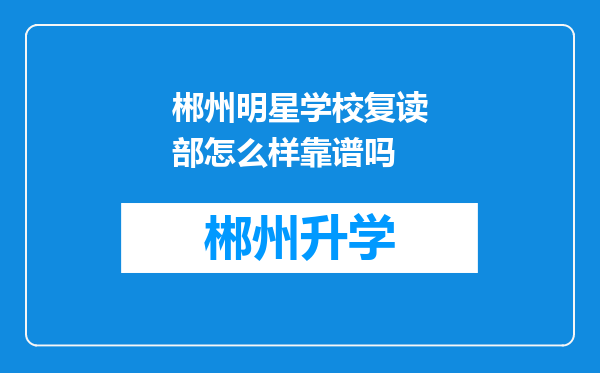 郴州明星学校复读部怎么样靠谱吗

郴州升学